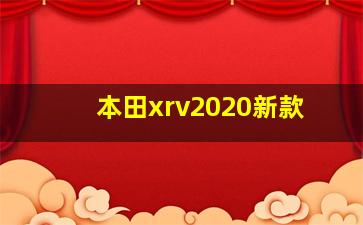 本田xrv2020新款